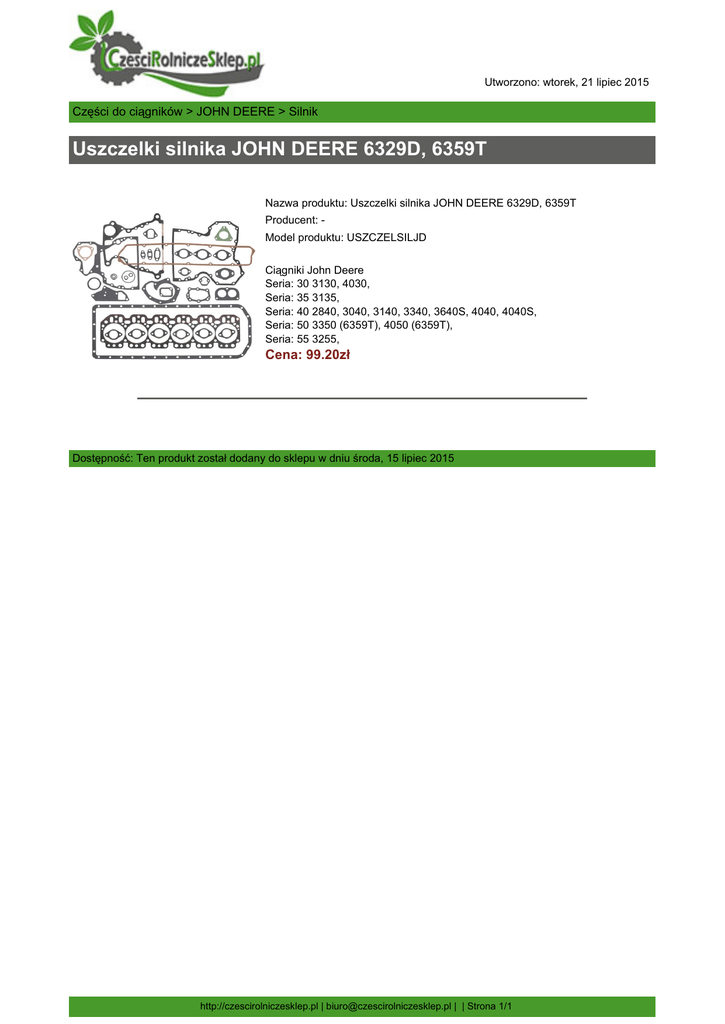 CzesciRolniczeSklep.pl

Utworzono: wtorek, 21 lipiec 2015

Części do ciągników > JOHN DEERE > Silnik

Uszczelki silnika JOHN DEERE 6329D, 6359T

Nazwa produktu: Uszczelki silnika JOHN DEERE 6329D, 6359T
Producent: -
Model produktu: USZCZELSILJD

Ciągniki John Deere
Seria: 30 3130, 4030,
Seria: 35 3135,
Seria: 40 2840, 3040, 3140, 3340, 3640S, 4040, 4040S,
Seria: 50 3350 (6359T), 4050 (6359T),
Seria: 55 3255,
Cena: 99.20zł

Dostępność: Ten produkt został dodany do sklepu w dniu środa, 15 lipiec 2015

http://czescirolniczesklep.pl | biuro@czescirolniczesklep.pl | | Strona 1/1